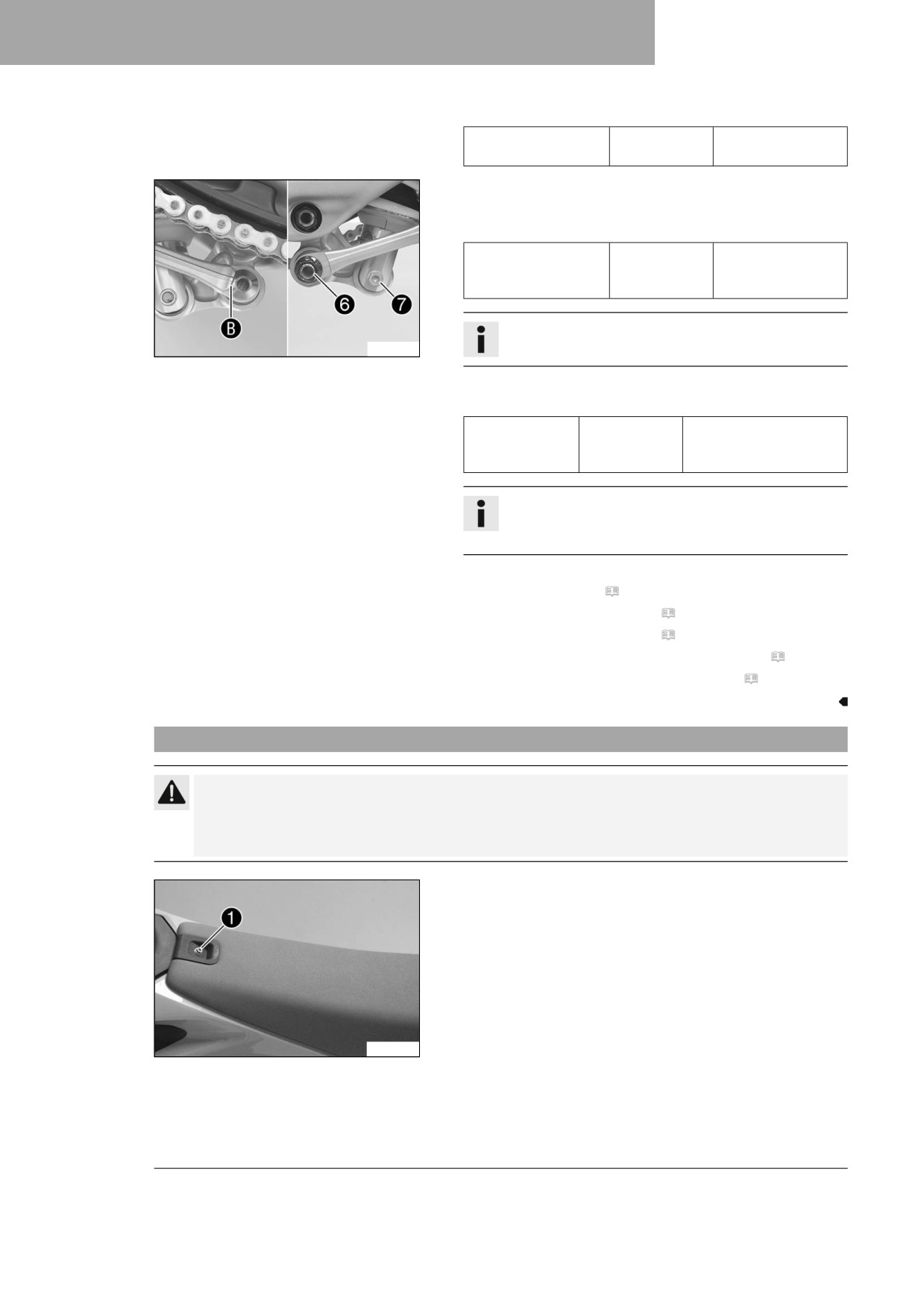 B

6

7

1